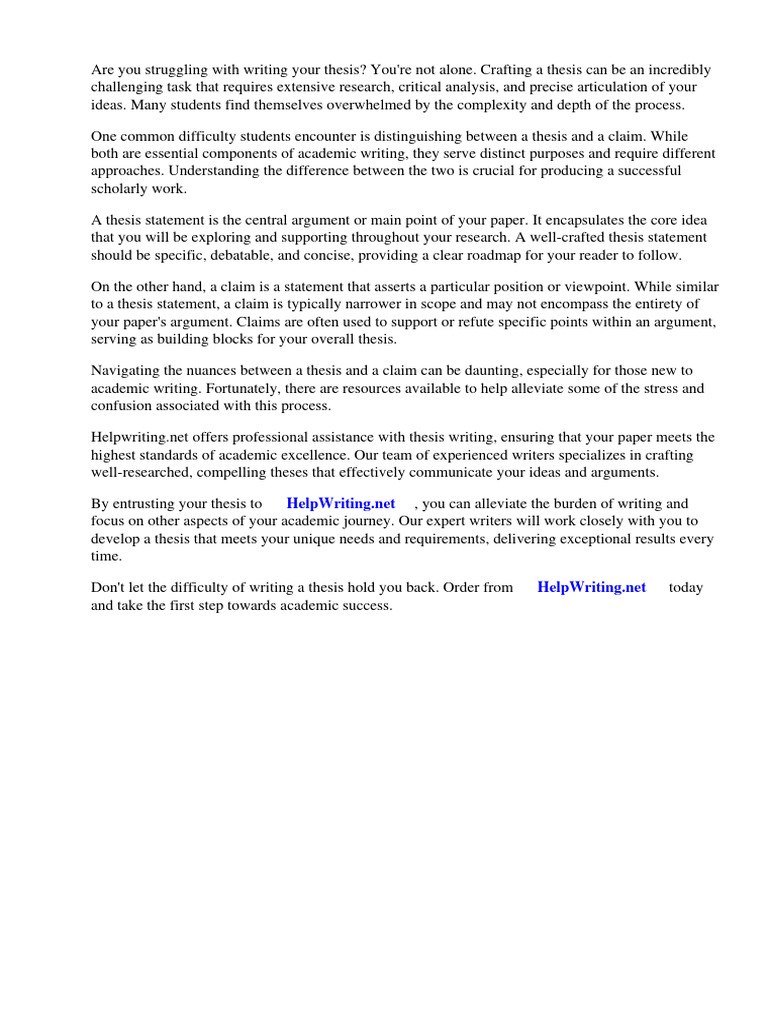 Are you struggling with writing your thesis? You're not alone. Crafting a thesis can be an incredibly challenging task that requires extensive research, critical analysis, and precise articulation of your ideas. Many students find themselves overwhelmed by the complexity and depth of the process.

One common difficulty students encounter is distinguishing between a thesis and a claim. While both are essential components of academic writing, they serve distinct purposes and require different approaches. Understanding the difference between the two is crucial for producing a successful scholarly work.

A thesis statement is the central argument or main point of your paper. It encapsulates the core idea that you will be exploring and supporting throughout your research. A well-crafted thesis statement should be specific, debatable, and concise, providing a clear roadmap for your reader to follow.

On the other hand, a claim is a statement that asserts a particular position or viewpoint. While similar to a thesis statement, a claim is typically narrower in scope and may not encompass the entirety of your paper's argument. Claims are often used to support or refute specific points within an argument, serving as building blocks for your overall thesis.

Navigating the nuances between a thesis and a claim can be daunting, especially for those new to academic writing. Fortunately, there are resources available to help alleviate some of the stress and confusion associated with this process.

Helpwriting.net offers professional assistance with thesis writing, ensuring that your paper meets the highest standards of academic excellence. Our team of experienced writers specializes in crafting well-researched, compelling theses that effectively communicate your ideas and arguments.

By entrusting your thesis to HelpWriting.net , you can alleviate the burden of writing and focus on other aspects of your academic journey. Our expert writers will work closely with you to develop a thesis that meets your unique needs and requirements, delivering exceptional results every time.

Don't let the difficulty of writing a thesis hold you back. Order from HelpWriting.net today and take the first step towards academic success.